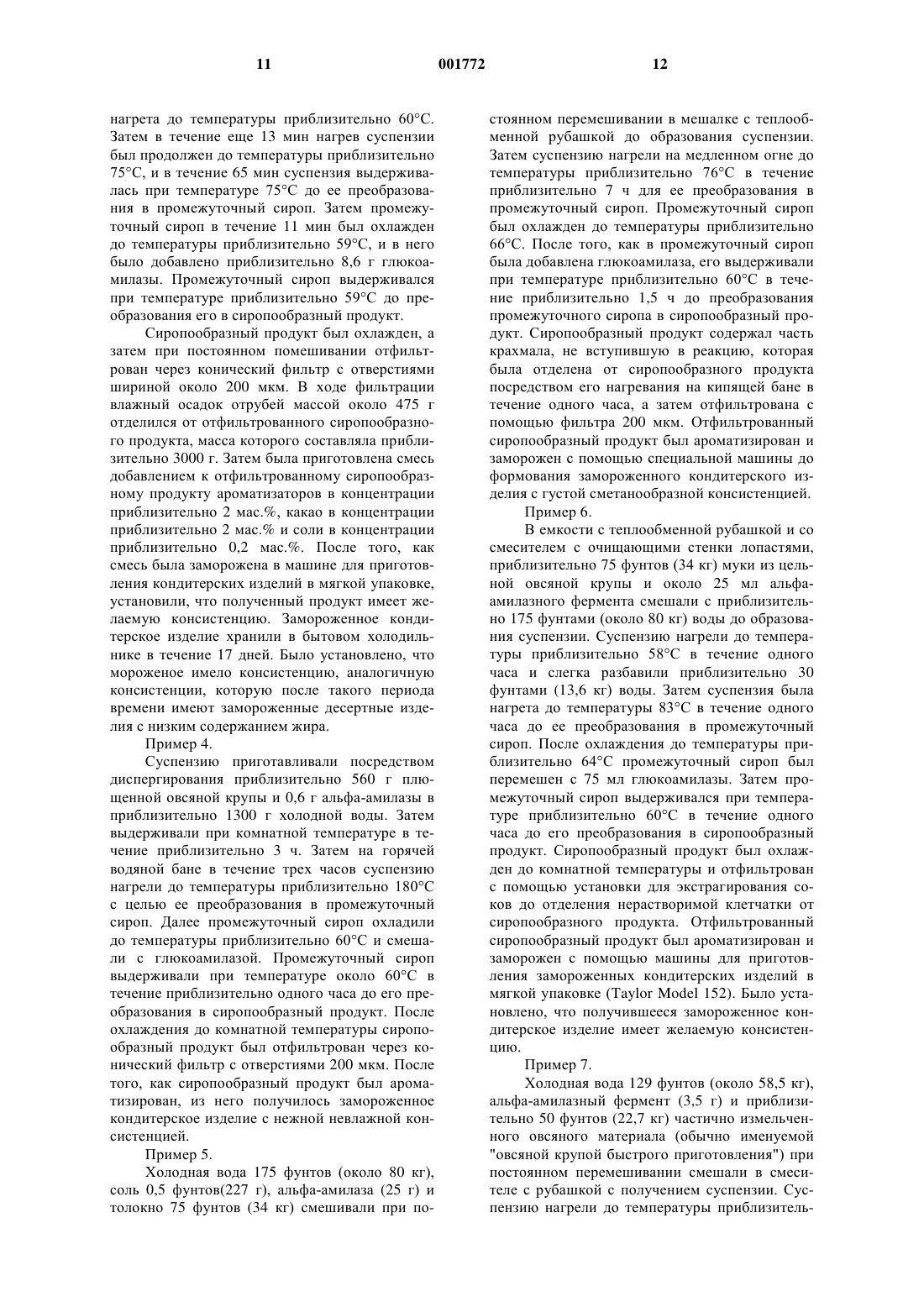 11 001772 12

нагрета до температуры приблизительно 60°С. Затем в течение еще 13 мин нагрев суспензии был продолжен до температуры приблизительно 75°С, и в течение 65 мин суспензия выдерживалась при температуре 75°С до ее преобразования в промежуточный сироп. Затем промежуточный сироп в течение 11 мин был охлажден до температуры приблизительно 59°С, и в него было добавлено приблизительно 8,6 г глюкоамилазы. Промежуточный сироп выдерживался при температуре приблизительно 59°С до преобразования его в сиропообразный продукт.

Сиропообразный продукт был охлажден, а затем при постоянном помешивании отфильтрован через конический фильтр с отверстиями шириной около 200 мкм. В ходе фильтрации влажный осадок отрубей массой около 475 г отделился от отфильтрованного сиропообразного продукта, масса которого составляла приблизительно 3000 г. Затем была приготовлена смесь добавлением к отфильтрованному сиропообразному продукту ароматизаторов в концентрации приблизительно 2 мас.%, какао в концентрации приблизительно 2 мас.% и соли в концентрации приблизительно 0,2 мас.%. После того, как смесь была заморожена в машине для приготовления кондитерских изделий в мягкой упаковке, установили, что полученный продукт имеет желаемую консистенцию. Замороженное кондитерское изделие хранили в бытовом холодильнике в течение 17 дней. Было установлено, что мороженое имело консистенцию, аналогичную консистенции, которую после такого периода времени имеют замороженные десертные изделия с низким содержанием жира.

Пример 4.

Суспензию приготавливали посредством диспергирования приблизительно 560 г плющенной овсяной крупы и 0,6 г альфа-амилазы в приблизительно 1300 г холодной воды. Затем выдерживали при комнатной температуре в течение приблизительно 3 ч. Затем на горячей водяной бане в течение трех часов суспензию нагрели до температуры приблизительно 180°С с целью ее преобразования в промежуточный сироп. Далее промежуточный сироп охладили до температуры приблизительно 60°С и смешали с глюкоамилазой. Промежуточный сироп выдерживали при температуре около 60°С в течение приблизительно одного часа до его преобразования в сиропообразный продукт. После охлаждения до комнатной температуры сиропообразный продукт был отфильтрован через конический фильтр с отверстиями 200 мкм. После того, как сиропообразный продукт был ароматизирован, из него получилось замороженное кондитерское изделие с нежной невлажной консистенцией.

Пример 5.

Холодная вода 175 фунтов (около 80 кг), соль 0,5 фунтов(227 г), альфа-амилаза (25 г) и толокно 75 фунтов (34 кг) смешивали при постоянном перемешивании в мешалке с теплообменной рубашкой до образования суспензии. Затем суспензию нагрели на медленном огне до температуры приблизительно 76°С в течение приблизительно 7 ч для ее преобразования в промежуточный сироп. Промежуточный сироп был охлажден до температуры приблизительно 66°С. После того, как в промежуточный сироп была добавлена глюкоамилаза, его выдерживали при температуре приблизительно 60°С в течение приблизительно 1,5 ч до преобразования промежуточного сиропа в сиропообразный продукт. Сиропообразный продукт содержал часть крахмала, не вступившую в реакцию, которая была отделена от сиропообразного продукта посредством его нагревания на кипящей бане в течение одного часа, а затем отфильтрована с помощью фильтра 200 мкм. Отфильтрованный сиропообразный продукт был ароматизирован и заморожен с помощью специальной машины до формования замороженного кондитерского изделия с густой сметанообразной консистенцией.

Пример 6.

В емкости с теплообменной рубашкой и со смесителем с очищающими стенки лопастями, приблизительно 75 фунтов (34 кг) муки из цельной овсяной крупы и около 25 мл альфа-амилазного фермента смешали с приблизительно 175 фунтами (около 80 кг) воды до образования суспензии. Суспензию нагрели до температуры приблизительно 58°С в течение одного часа и слегка разбавили приблизительно 30 фунтами (13,6 кг) воды. Затем суспензия была нагрета до температуры 83°С в течение одного часа до ее преобразования в промежуточный сироп. После охлаждения до температуры приблизительно 64°С промежуточный сироп был перемешен с 75 мл глюкоамилазы. Затем промежуточный сироп выдерживался при температуре приблизительно 60°С в течение одного часа до его преобразования в сиропообразный продукт. Сиропообразный продукт был охлажден до комнатной температуры и отфильтрован с помощью установки для экстрагирования соков до отделения нерастворимой клетчатки от сиропообразного продукта. Отфильтрованный сиропообразный продукт был ароматизирован и заморожен с помощью машины для приготовления замороженных кондитерских изделий в мягкой упаковке (Taylor Model 152). Было установлено, что получившееся замороженное кондитерское изделие имеет желаемую консистенцию.

Пример 7.

Холодная вода 129 фунтов (около 58,5 кг), альфа-амилазный фермент (3,5 г) и приблизительно 50 фунтов (22,7 кг) частично измельченного овсяного материала (обычно именуемой "овсяной крупой быстрого приготовления") при постоянном перемешивании смешали в смесителе с рубашкой с получением суспензии. Суспензию нагрели до температуры приблизитель-